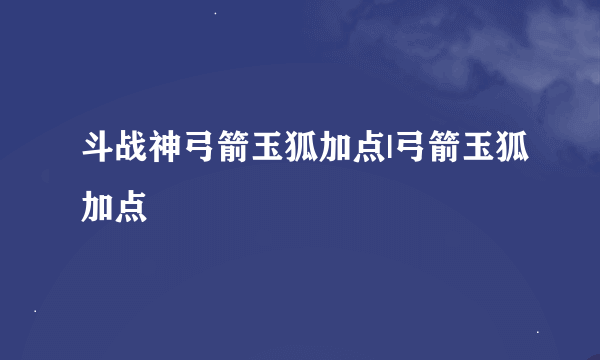 斗战神弓箭玉狐加点|弓箭玉狐加点